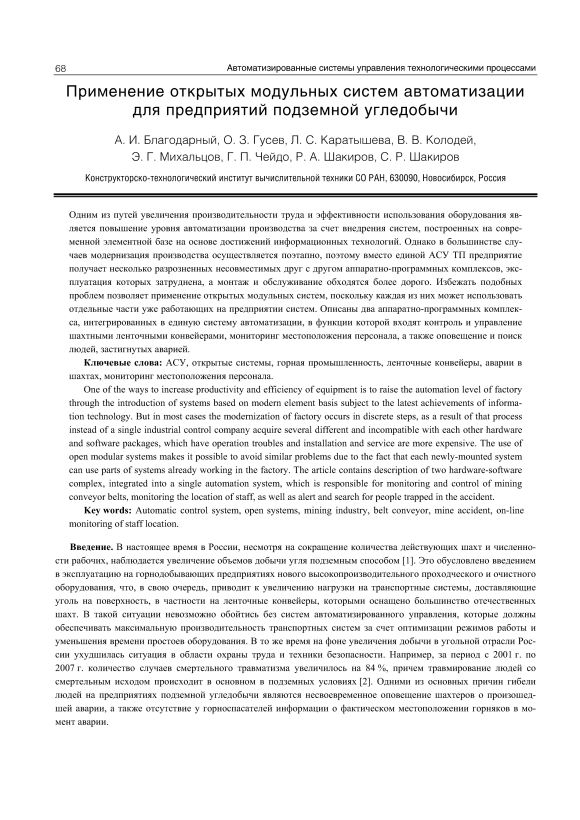 68 Автоматизированные системы управления технологическими процессами

Применение открытых модульных систем автоматизации для предприятий подземной угледобычи

А. И. Благодарный, О. З. Гусев, Л. С. Каратышева, В. В. Колодей, Э. Г. Михальцов, Г. П. Чейдо, Р. А. Шакиров, С. Р. Шакиров

Конструкторско-технологический институт вычислительной техники СО РАН, 630090, Новосибирск, Россия

Одним из путей увеличения производительности труда и эффективности использования оборудования является повышение уровня автоматизации производства за счет внедрения систем, построенных на современной элементной базе на основе достижений информационных технологий. Однако в большинстве случаев модернизация производства осуществляется поэтапно, поэтому вместо единой АСУ ТП предприятие получает несколько разрозненных несовместимых друг с другом аппаратно-программных комплексов, эксплуатация которых затруднена, а монтаж и обслуживание обходятся более дорого. Избежать подобных проблем позволяет применение открытых модульных систем, поскольку каждая из них может использовать отдельные части уже работающих на предприятии систем. Описаны два аппаратно-программных комплекса, интегрированных в единую систему автоматизации, в функции которой входят контроль и управление шахтными ленточными конвейерами, мониторинг местоположения персонала, а также оповещение и поиск людей, застигнутых аварией.

Ключевые слова: АСУ, открытые системы, горная промышленность, ленточные конвейеры, аварии в шахтах, мониторинг местоположения персонала.

One of the ways to increase productivity and efficiency of equipment is to raise the automation level of factory through the introduction of systems based on modern element basis subject to the latest achievements of information technology. But in most cases the modernization of factory occurs in discrete steps, as a result of that process instead of a single industrial control company acquire several different and incompatible with each other hardware and software packages, which have operation troubles and installation and service are more expensive. The use of open modular systems makes it possible to avoid similar problems due to the fact that each newly-mounted system can use parts of systems already working in the factory. The article contains description of two hardware-software complex, integrated into a single automation system, which is responsible for monitoring and control of mining conveyor belts, monitoring the location of staff, as well as alert and search for people trapped in the accident.

Key words: Automatic control system, open systems, mining industry, belt conveyor, mine accident, on-line monitoring of staff location.

Введение. В настоящее время в России, несмотря на сокращение количества действующих шахт и численности рабочих, наблюдается увеличение объемов добычи угля подземным способом [1]. Это обусловлено введением в эксплуатацию на горнодобывающих предприятиях нового высокопроизводительного проходческого и очистного оборудования, что, в свою очередь, приводит к увеличению нагрузки на транспортные системы, доставляющие уголь на поверхность, в частности на ленточные конвейеры, которыми оснащено большинство отечественных шахт. В такой ситуации невозможно обойтись без систем автоматизированного управления, которые должны обеспечивать максимальную производительность транспортных систем за счет оптимизации режимов работы и уменьшения времени простоев оборудования. В то же время на фоне увеличения добычи в угольной отрасли России ухудшилась ситуация в области охраны труда и техники безопасности. Например, за период с 2001 г. по 2007 г. количество случаев смертельного травматизма увеличилось на 84 %, причем травмирование людей со смертельным исходом происходит в основном в подземных условиях [2]. Одними из основных причин гибели людей на предприятиях подземной угледобычи являются несвоевременное оповещение шахтеров о произошедшей аварии, а также отсутствие у горноспасателей информации о фактическом местоположении горняков в момент аварии.